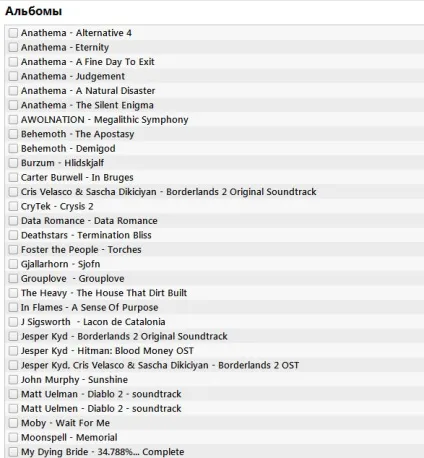 Альбомы

Anathema - Alternative 4
Anathema - Eternity
Anathema - A Fine Day To Exit
Anathema - Judgement
Anathema - A Natural Disaster
Anathema - The Silent Enigma
AWOLNATION - Megalithic Symphony
Behemoth - The Apostasy
Behemoth - Demigod
Burzum - Hlidskjalf
Carter Burwell - In Bruges
Cris Velasco & Sascha Dikiciyan - Borderlands 2 Original Soundtrack
CryTek - Crysis 2
Data Romance - Data Romance
Deathstars - Termination Bliss
Foster the People - Torches
Gjallarhorn - Sjofn
Grouplove - Grouplove
The Heavy - The House That Dirt Built
In Flames - A Sense Of Purpose
J Sigsworth - Lacon de Catalonia
Jesper Kyd - Borderlands 2 Original Soundtrack
Jesper Kyd - Hitman: Blood Money OST
Jesper Kyd, Cris Velasco & Sascha Dikiciyan - Borderlands 2 OST
John Murphy - Sunshine
Matt Uelman - Diablo 2 - soundtrack
Matt Uelmen - Diablo 2 - soundtrack
Moby - Wait For Me
Moonspell - Memorial
My Dying Bride - 34.788%... Complete